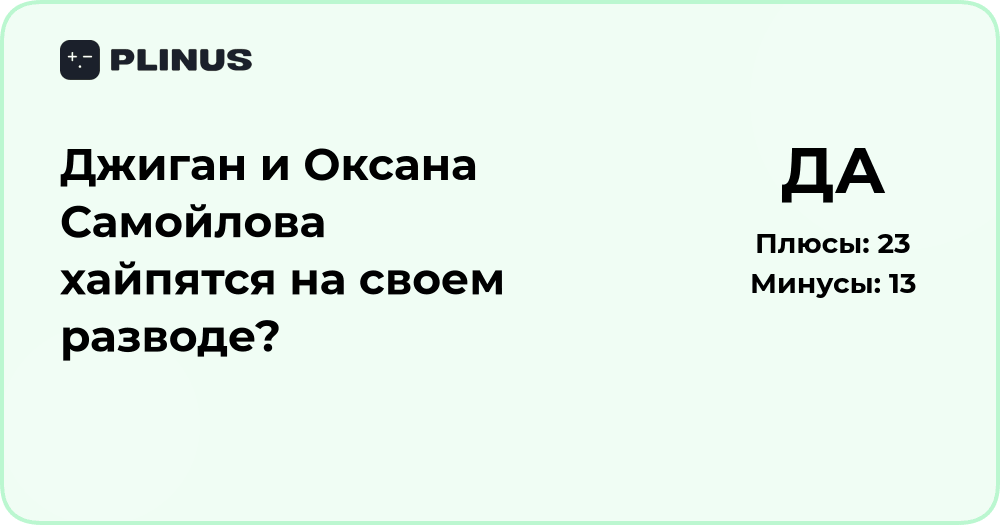 PLINUS

Джиган и Оксана Самойлова хайпятся на своем разводе?

ДА

Плюсы: 23
Минусы: 13